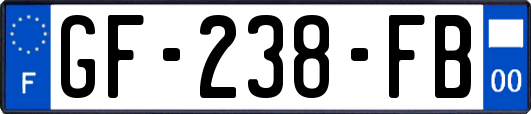 F
GF-238-FB
00